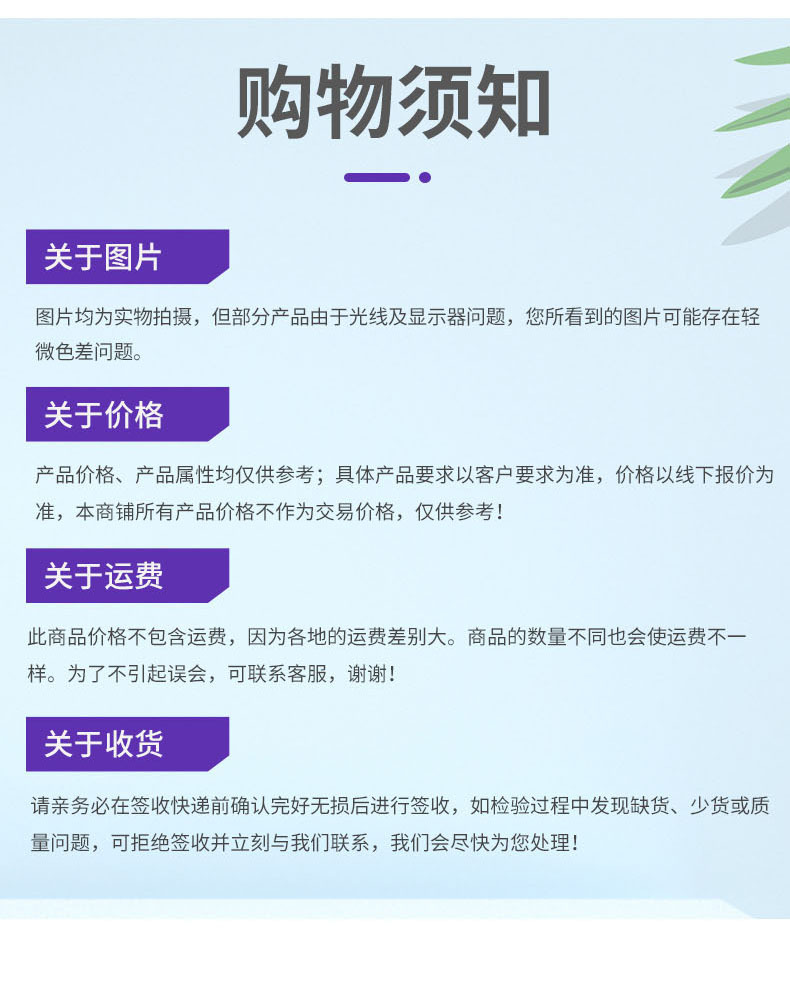 购物须知

关于图片

图片均为实物拍摄，但部分产品由于光线及显示器问题，您所看到的图片可能存在轻微色差问题。

关于价格

产品价格、产品属性均仅供参考；具体产品要求以客户要求为准，价格以线下报价为准，本商铺所有产品价格不作为交易价格，仅供参考！

关于运费

此商品价格不包含运费，因为各地的运费差别大。商品的数量不同也会使运费不一样。为了不引起误会，可联系客服，谢谢！

关于收货

请亲务必在签收快递前确认完好无损后进行签收，如检验过程中发现缺货、少货或质量问题，可拒绝签收并立刻与我们联系，我们会尽快为您处理！